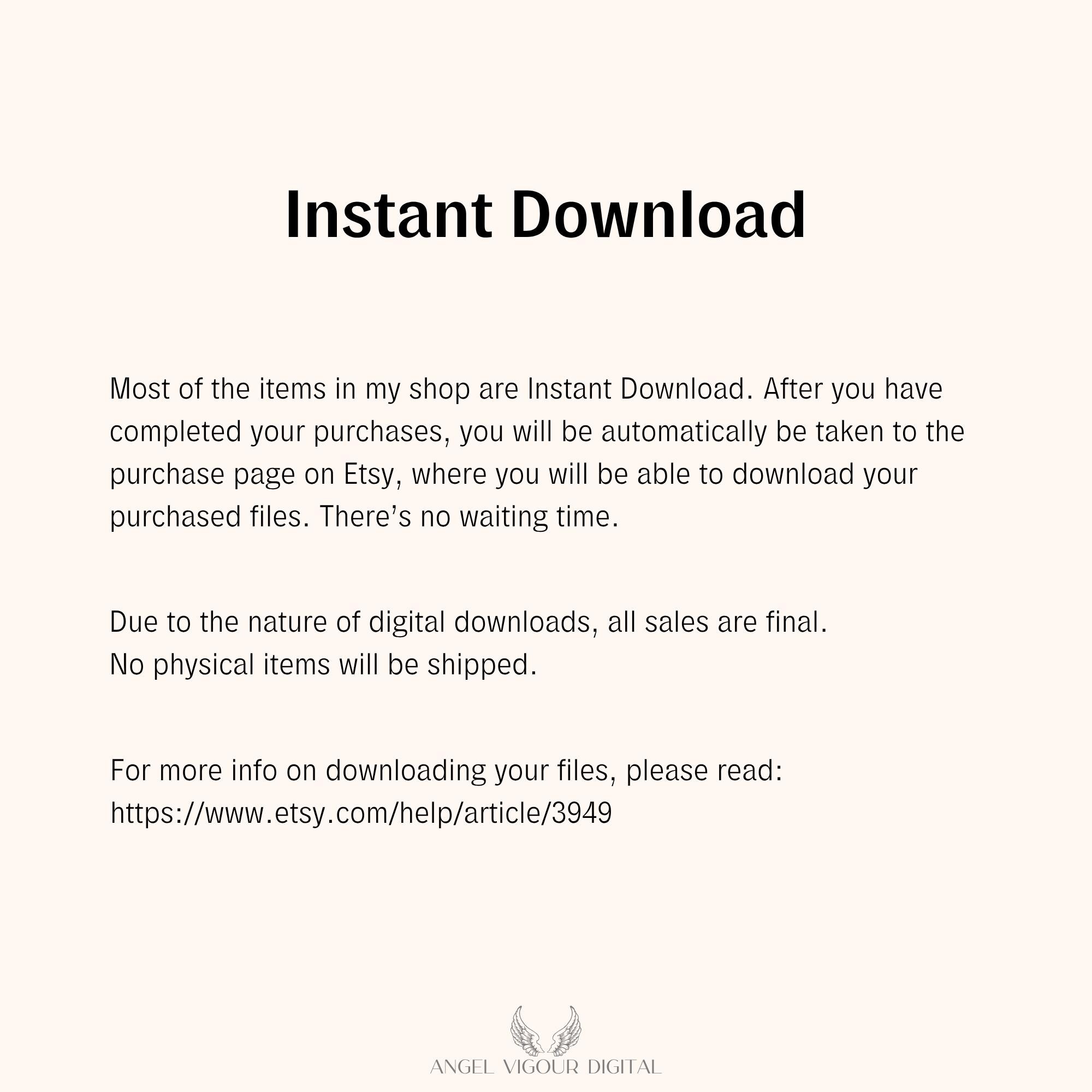 Instant Download

Most of the items in my shop are Instant Download. After you have completed your purchases, you will be automatically be taken to the purchase page on Etsy, where you will be able to download your purchased files. There's no waiting time.

Due to the nature of digital downloads, all sales are final.
No physical items will be shipped.

For more info on downloading your files, please read:
https://www.etsy.com/help/article/3949

ANGEL VIGOUR DIGITAL